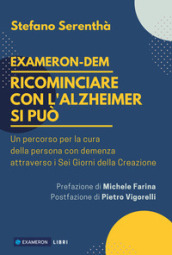 Stefano Serenthà

EXAMERON-DEM

RICOMINCIARE CON L'ALZHEIMER SI PUÒ

Un percorso per la cura della persona con demenza attraverso i Sei Giorni della Creazione

Prefazione di Michele Farina
Postfazione di Pietro Vigorelli

EXAMERON LIBRI